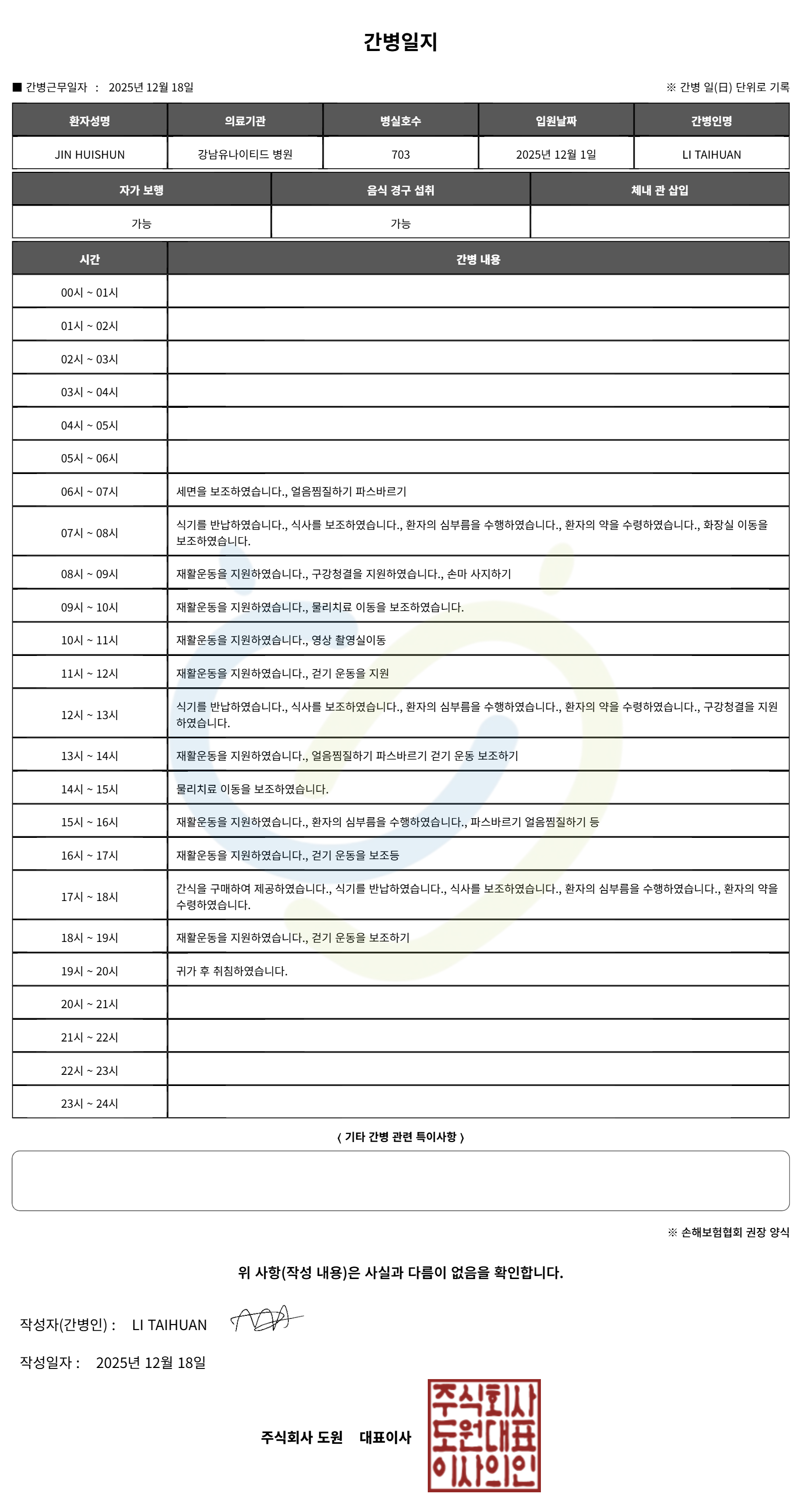 간병일지

■ 간병근무일자 : 2025년 12월 18일

※ 간병 일(日) 단위로 기록

| 환자성명 | 의료기관 | 병실호수 | 입원날짜 | 간병인명 |
|---|---|---|---|---|
| JIN HUISHUN | 강남유나이티드 병원 | 703 | 2025년 12월 1일 | LI TAIHUAN |

| 자가 보행 | 음식 경구 섭취 | 체내 관 삽입 |
|---|---|---|
| 가능 | 가능 | |

| 시간 | 간병 내용 |
|---|---|
| 00시 ~ 01시 | |
| 01시 ~ 02시 | |
| 02시 ~ 03시 | |
| 03시 ~ 04시 | |
| 04시 ~ 05시 | |
| 05시 ~ 06시 | |
| 06시 ~ 07시 | 세면을 보조하였습니다., 얼음찜질하기 파스바르기 |
| 07시 ~ 08시 | 식기를 반납하였습니다., 식사를 보조하였습니다., 환자의 심부름을 수행하였습니다., 환자의 약을 수령하였습니다., 화장실 이동을 보조하였습니다. |
| 08시 ~ 09시 | 재활운동을 지원하였습니다., 구강청결을 지원하였습니다., 손마 사지하기 |
| 09시 ~ 10시 | 재활운동을 지원하였습니다., 물리치료 이동을 보조하였습니다. |
| 10시 ~ 11시 | 재활운동을 지원하였습니다., 영상 촬영실이동 |
| 11시 ~ 12시 | 재활운동을 지원하였습니다., 걷기 운동을 지원 |
| 12시 ~ 13시 | 식기를 반납하였습니다., 식사를 보조하였습니다., 환자의 심부름을 수행하였습니다., 환자의 약을 수령하였습니다., 구강청결을 지원하였습니다. |
| 13시 ~ 14시 | 재활운동을 지원하였습니다., 얼음찜질하기 파스바르기 걷기 운동 보조하기 |
| 14시 ~ 15시 | 물리치료 이동을 보조하였습니다. |
| 15시 ~ 16시 | 재활운동을 지원하였습니다., 환자의 심부름을 수행하였습니다., 파스바르기 얼음찜질하기 등 |
| 16시 ~ 17시 | 재활운동을 지원하였습니다., 걷기 운동을 보조등 |
| 17시 ~ 18시 | 간식을 구매하여 제공하였습니다., 식기를 반납하였습니다., 식사를 보조하였습니다., 환자의 심부름을 수행하였습니다., 환자의 약을 수령하였습니다. |
| 18시 ~ 19시 | 재활운동을 지원하였습니다., 걷기 운동을 보조하기 |
| 19시 ~ 20시 | 귀가 후 취침하였습니다. |
| 20시 ~ 21시 | |
| 21시 ~ 22시 | |
| 22시 ~ 23시 | |
| 23시 ~ 24시 | |

〈 기타 간병 관련 특이사항 〉

※ 손해보험협회 권장 양식

위 사항(작성 내용)은 사실과 다름이 없음을 확인합니다.

작성자(간병인) : LI TAIHUAN

작성일자 : 2025년 12월 18일

주식회사 도원 대표이사

주식회사 도원대표 이사의인